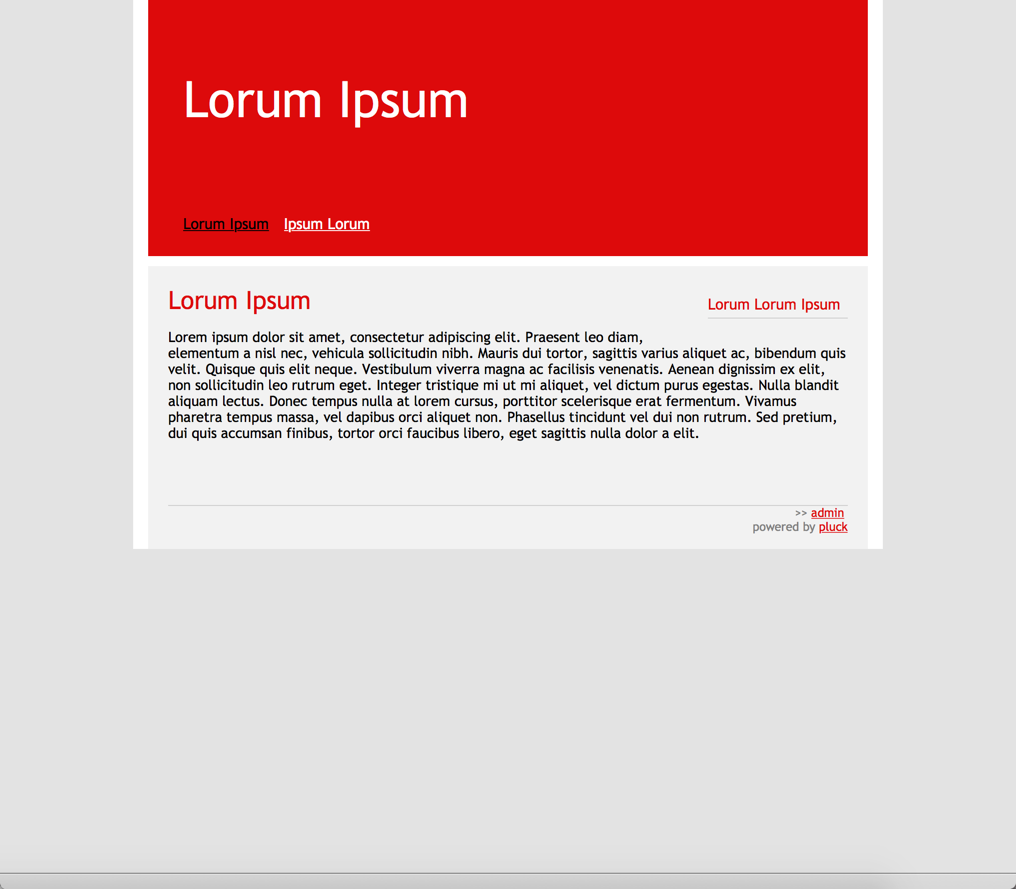 Lorum Ipsum

Lorum Ipsum Ipsum Lorum

Lorum Ipsum

Lorum Lorum Ipsum

Lorem ipsum dolor sit amet, consectetur adipiscing elit. Praesent leo diam, elementum a nisl nec, vehicula sollicitudin nibh. Mauris dui tortor, sagittis varius aliquet ac, bibendum quis velit. Quisque quis elit neque. Vestibulum viverra magna ac facilisis venenatis. Aenean dignissim ex elit, non sollicitudin leo rutrum eget. Integer tristique mi ut mi aliquet, vel dictum purus egestas. Nulla blandit aliquam lectus. Donec tempus nulla at lorem cursus, porttitor scelerisque erat fermentum. Vivamus pharetra tempus massa, vel dapibus orci aliquet non. Phasellus tincidunt vel dui non rutrum. Sed pretium, dui quis accumsan finibus, tortor orci faucibus libero, eget sagittis nulla dolor a elit.

>> admin
powered by pluck